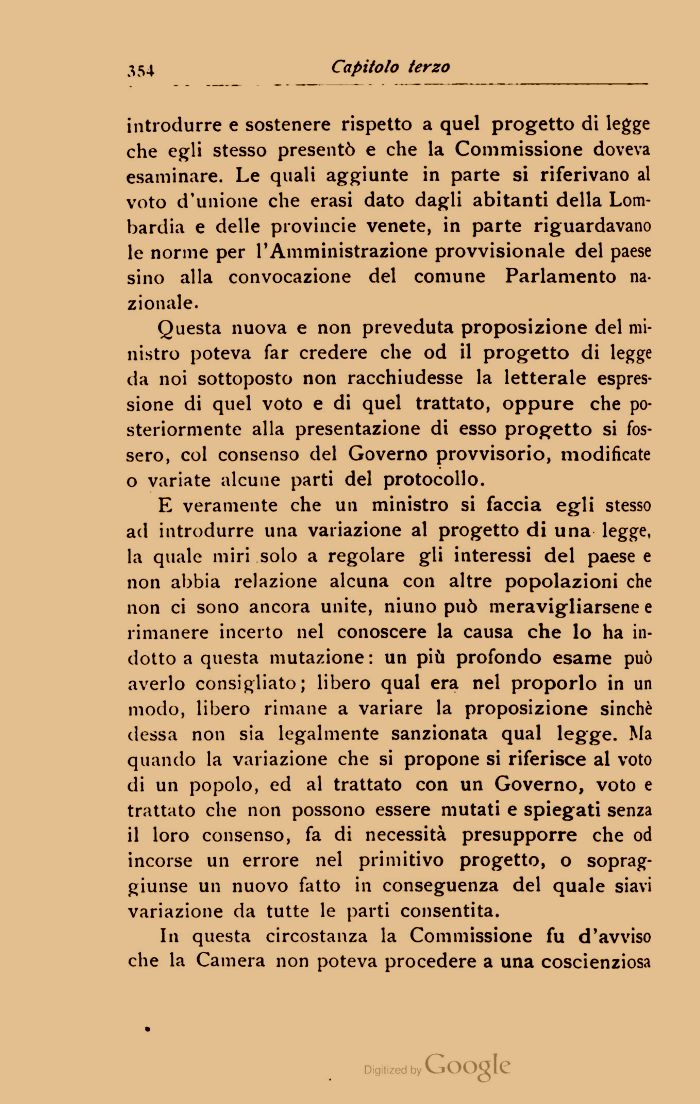 354 Capitolo terzo

introdurre e sostenere rispetto a quel progetto di legge che egli stesso presentò e che la Commissione doveva esaminare. Le quali aggiunte in parte si riferivano al voto d'unione che erasi dato dagli abitanti della Lombardia e delle provincie venete, in parte riguardavano le norme per l'Amministrazione provvisionale del paese sino alla convocazione del comune Parlamento nazionale.

Questa nuova e non preveduta proposizione del ministro poteva far credere che od il progetto di legge da noi sottoposto non racchiudesse la letterale espressione di quel voto e di quel trattato, oppure che posteriormente alla presentazione di esso progetto si fossero, col consenso del Governo provvisorio, modificate o variate alcune parti del protocollo.

E veramente che un ministro si faccia egli stesso ad introdurre una variazione al progetto di una legge, la quale miri solo a regolare gli interessi del paese e non abbia relazione alcuna con altre popolazioni che non ci sono ancora unite, niuno può meravigliarsene e rimanere incerto nel conoscere la causa che lo ha indotto a questa mutazione: un più profondo esame può averlo consigliato; libero qual era nel proporlo in un modo, libero rimane a variare la proposizione sinchè dessa non sia legalmente sanzionata qual legge. Ma quando la variazione che si propone si riferisce al voto di un popolo, ed al trattato con un Governo, voto e trattato che non possono essere mutati e spiegati senza il loro consenso, fa di necessità presupporre che od incorse un errore nel primitivo progetto, o sopraggiunse un nuovo fatto in conseguenza del quale siavi variazione da tutte le parti consentita.

In questa circostanza la Commissione fu d'avviso che la Camera non poteva procedere a una coscienziosa

Digitized by Google